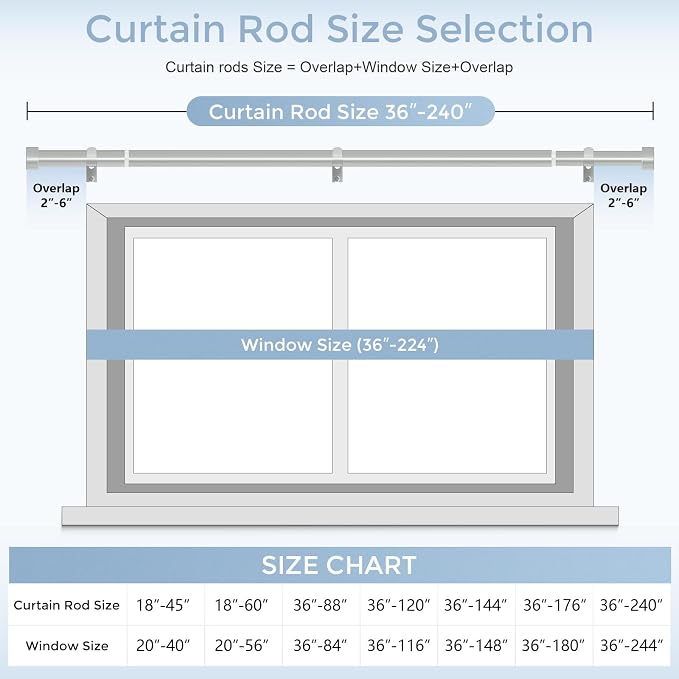 Curtain Rod Size Selection

Curtain rods Size = Overlap+Window Size+Overlap

Curtain Rod Size 36″-240″

Overlap 2″-6″

Overlap 2″-6″

Window Size (36″-224″)

SIZE CHART

| Curtain Rod Size | 18″-45″ | 18″-60″ | 36″-88″ | 36″-120″ | 36″-144″ | 36″-176″ | 36″-240″ |
|---|---|---|---|---|---|---|---|
| Window Size | 20″-40″ | 20″-56″ | 36″-84″ | 36″-116″ | 36″-148″ | 36″-180″ | 36″-244″ |